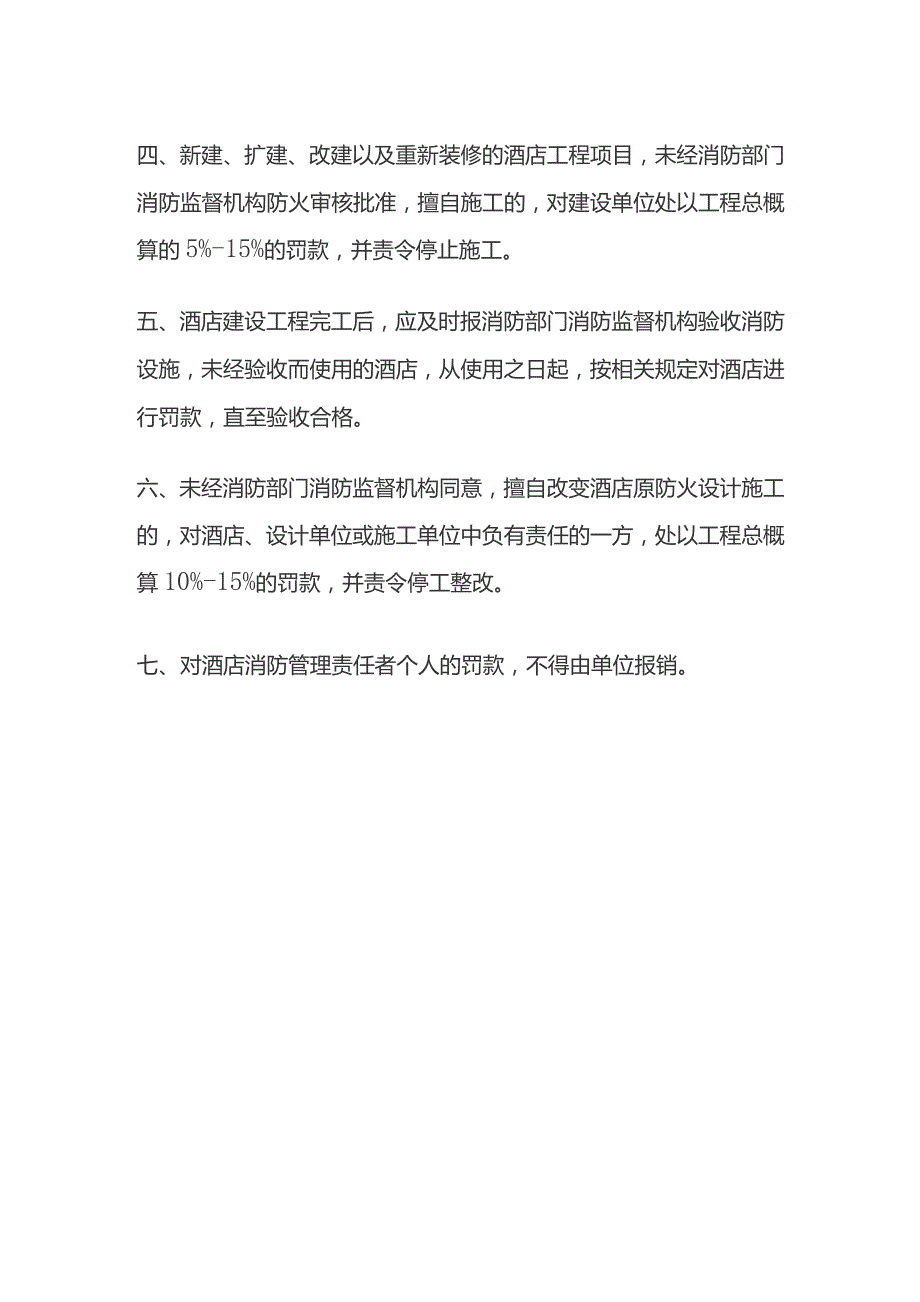 四、新建、扩建、改建以及重新装修的酒店工程项目，未经消防部门消防监督机构防火审核批准，擅自施工的，对建设单位处以工程总概算的 5%-15%的罚款，并责令停止施工。

五、酒店建设工程完工后，应及时报消防部门消防监督机构验收消防设施，未经验收而使用的酒店，从使用之日起，按相关规定对酒店进行罚款，直至验收合格。

六、未经消防部门消防监督机构同意，擅自改变酒店原防火设计施工的，对酒店、设计单位或施工单位中负有责任的一方，处以工程总概算 10%-15%的罚款，并责令停工整改。

七、对酒店消防管理责任者个人的罚款，不得由单位报销。